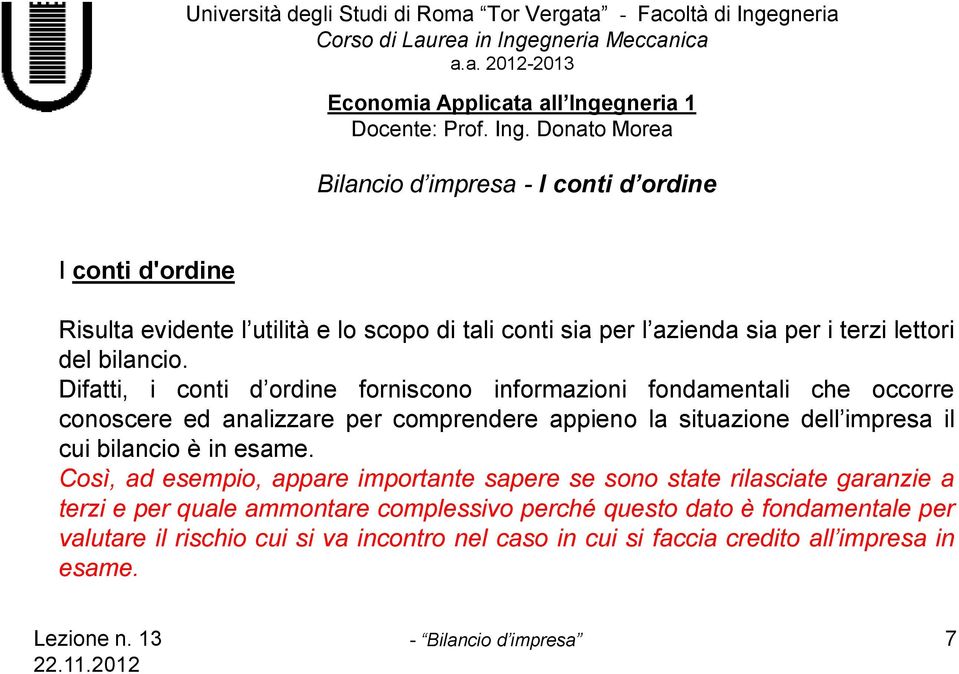 Università degli Studi di Roma “Tor Vergata” - Facoltà di Ingegneria
Corso di Laurea in Ingegneria Meccanica
a.a. 2012-2013

Economia Applicata all’Ingegneria 1
Docente: Prof. Ing. Donato Morea

Bilancio d’impresa - I conti d’ordine

I conti d'ordine

Risulta evidente l’utilità e lo scopo di tali conti sia per l’azienda sia per i terzi lettori del bilancio.
Difatti, i conti d’ordine forniscono informazioni fondamentali che occorre conoscere ed analizzare per comprendere appieno la situazione dell’impresa il cui bilancio è in esame.
Così, ad esempio, appare importante sapere se sono state rilasciate garanzie a terzi e per quale ammontare complessivo perché questo dato è fondamentale per valutare il rischio cui si va incontro nel caso in cui si faccia credito all’impresa in esame.

Lezione n. 13
22.11.2012
- “Bilancio d’impresa”
7